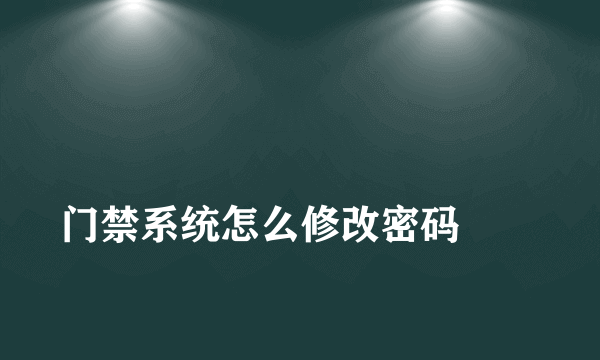 门禁系统怎么修改密码